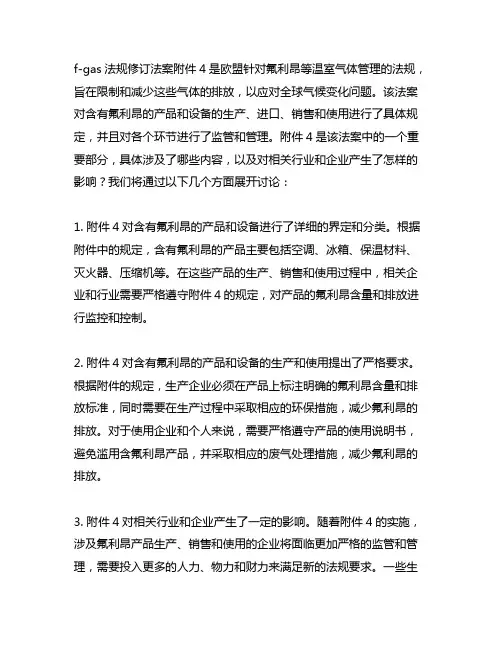 f-gas 法规修订法案附件 4 是欧盟针对氟利昂等温室气体管理的法规，旨在限制和减少这些气体的排放，以应对全球气候变化问题。该法案对含有氟利昂的产品和设备的生产、进口、销售和使用进行了具体规定，并且对各个环节进行了监管和管理。附件 4 是该法案中的一个重要部分，具体涉及了哪些内容，以及对相关行业和企业产生了怎样的影响？我们将通过以下几个方面展开讨论：

1. 附件 4 对含有氟利昂的产品和设备进行了详细的界定和分类。根据附件中的规定，含有氟利昂的产品主要包括空调、冰箱、保温材料、灭火器、压缩机等。在这些产品的生产、销售和使用过程中，相关企业和行业需要严格遵守附件 4 的规定，对产品的氟利昂含量和排放进行监控和控制。

2. 附件 4 对含有氟利昂的产品和设备的生产和使用提出了严格要求。根据附件的规定，生产企业必须在产品上标注明确的氟利昂含量和排放标准，同时需要在生产过程中采取相应的环保措施，减少氟利昂的排放。对于使用企业和个人来说，需要严格遵守产品的使用说明书，避免滥用含氟利昂产品，并采取相应的废气处理措施，减少氟利昂的排放。

3. 附件 4 对相关行业和企业产生了一定的影响。随着附件 4 的实施，涉及氟利昂产品生产、销售和使用的企业将面临更加严格的监管和管理，需要投入更多的人力、物力和财力来满足新的法规要求。一些生